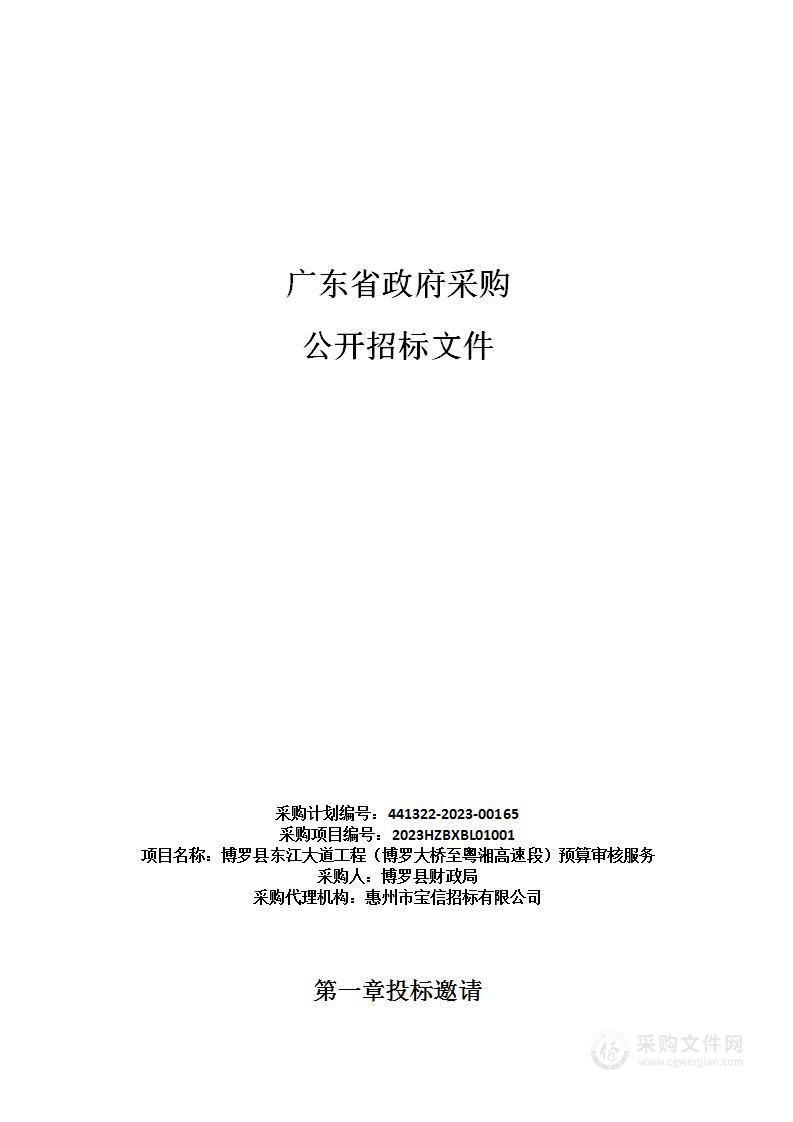 广东省政府采购

公开招标文件

采购计划编号：441322-2023-00165
采购项目编号：2023HZBXBL01001
项目名称：博罗县东江大道工程（博罗大桥至粤湘高速段）预算审核服务
采购人：博罗县财政局
采购代理机构：惠州市宝信招标有限公司

第一章投标邀请

采购文件网
www.cgwenjian.com